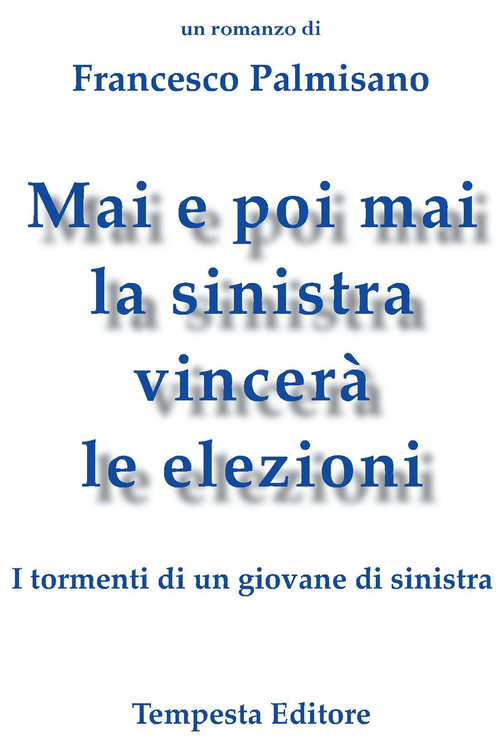 un romanzo di

Francesco Palmisano

Mai e poi mai la sinistra vincerà le elezioni

I tormenti di un giovane di sinistra

Tempesta Editore